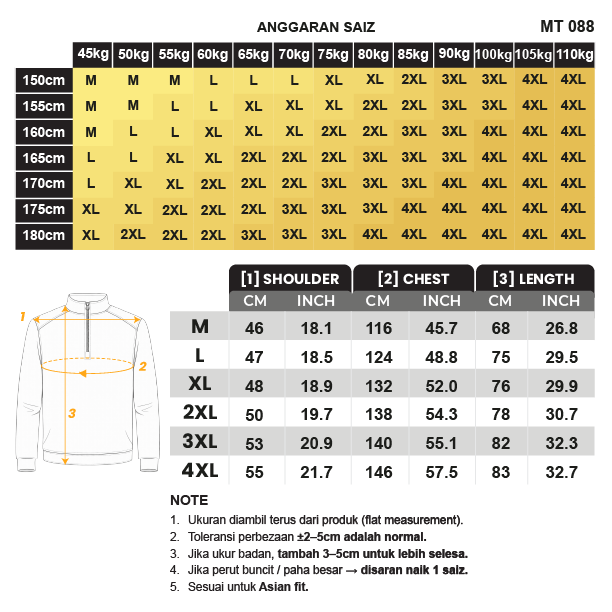 ANGGARAN SAIZ

MT 088

| | 45kg | 50kg | 55kg | 60kg | 65kg | 70kg | 75kg | 80kg | 85kg | 90kg | 100kg | 105kg | 110kg |
|---|---|---|---|---|---|---|---|---|---|---|---|---|---|
| 150cm | M | M | M | L | L | L | XL | XL | 2XL | 3XL | 3XL | 4XL | 4XL |
| 155cm | M | M | L | L | XL | XL | XL | 2XL | 2XL | 3XL | 3XL | 4XL | 4XL |
| 160cm | M | L | L | XL | XL | XL | 2XL | 2XL | 3XL | 3XL | 4XL | 4XL | 4XL |
| 165cm | L | L | XL | XL | 2XL | 2XL | 2XL | 3XL | 3XL | 3XL | 4XL | 4XL | 4XL |
| 170cm | L | XL | XL | 2XL | 2XL | 2XL | 3XL | 3XL | 3XL | 4XL | 4XL | 4XL | 4XL |
| 175cm | XL | XL | 2XL | 2XL | 2XL | 3XL | 3XL | 3XL | 4XL | 4XL | 4XL | 4XL | 4XL |
| 180cm | XL | 2XL | 2XL | 2XL | 3XL | 3XL | 3XL | 4XL | 4XL | 4XL | 4XL | 4XL | 4XL |

1

2

3

| | [1] SHOULDER CM | [1] SHOULDER INCH | [2] CHEST CM | [2] CHEST INCH | [3] LENGTH CM | [3] LENGTH INCH |
|---|---|---|---|---|---|---|
| M | 46 | 18.1 | 116 | 45.7 | 68 | 26.8 |
| L | 47 | 18.5 | 124 | 48.8 | 75 | 29.5 |
| XL | 48 | 18.9 | 132 | 52.0 | 76 | 29.9 |
| 2XL | 50 | 19.7 | 138 | 54.3 | 78 | 30.7 |
| 3XL | 53 | 20.9 | 140 | 55.1 | 82 | 32.3 |
| 4XL | 55 | 21.7 | 146 | 57.5 | 83 | 32.7 |

NOTE
1. Ukuran diambil terus dari produk (flat measurement).
2. Toleransi perbezaan ±2–5cm adalah normal.
3. Jika ukur badan, tambah 3–5cm untuk lebih selesa.
4. Jika perut buncit / paha besar → disaran naik 1 saiz.
5. Sesuai untuk Asian fit.